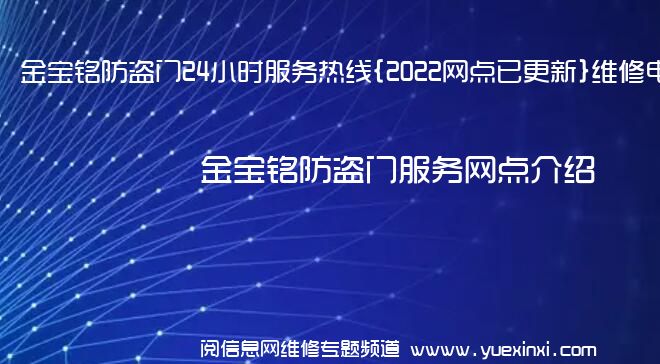 金宝铭防盗门24小时服务热线{2022网点已更新}维修电

金宝铭防盗门服务网点介绍

阅信息网维修专题频道 www.yuexinxi.com